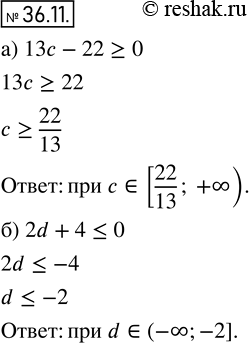 № 36.11. © reshak.ru

а) $13c - 22 \geq 0$

$13c \geq 22$

$c \geq \frac{22}{13}$

Ответ: при $c \in \left[\frac{22}{13}; +\infty\right)$.

б) $2d + 4 \leq 0$

$2d \leq -4$

$d \leq -2$

Ответ: при $d \in (-\infty; -2]$.